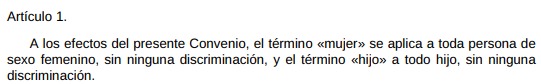 Artículo 1.

A los efectos del presente Convenio, el término «mujer» se aplica a toda persona de sexo femenino, sin ninguna discriminación, y el término «hijo» a todo hijo, sin ninguna discriminación.